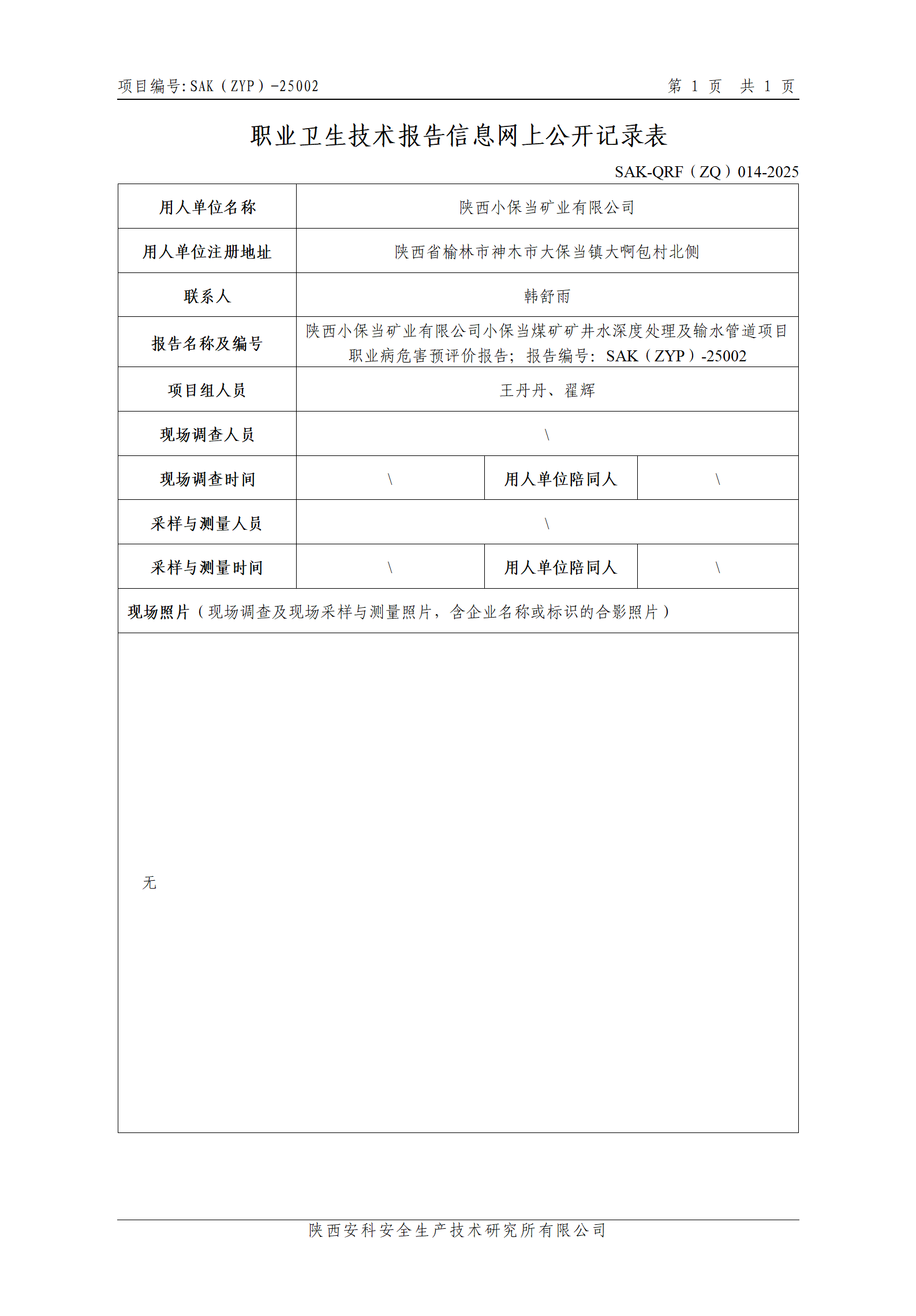 项目编号:SAK（ZYP）-25002　　第 1 页　共 1 页

职业卫生技术报告信息网上公开记录表

SAK-QRF（ZQ）014-2025

| 用人单位名称 | 陕西小保当矿业有限公司 | | |
|---|---|---|---|
| 用人单位注册地址 | 陕西省榆林市神木市大保当镇大啊包村北侧 | | |
| 联系人 | 韩舒雨 | | |
| 报告名称及编号 | 陕西小保当矿业有限公司小保当煤矿矿井水深度处理及输水管道项目职业病危害预评价报告；报告编号：SAK（ZYP）-25002 | | |
| 项目组人员 | 王丹丹、翟辉 | | |
| 现场调查人员 | \ | | |
| 现场调查时间 | \ | 用人单位陪同人 | \ |
| 采样与测量人员 | \ | | |
| 采样与测量时间 | \ | 用人单位陪同人 | \ |
| 现场照片（现场调查及现场采样与测量照片，含企业名称或标识的合影照片） | | | |
| 无 | | | |

陕西安科安全生产技术研究所有限公司